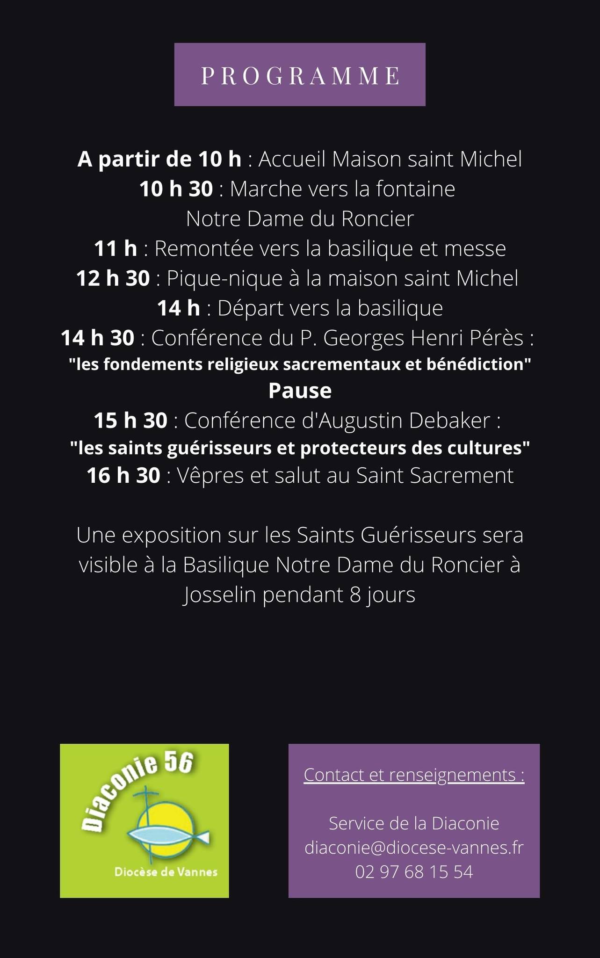 PROGRAMME

A partir de 10 h : Accueil Maison saint Michel
10 h 30 : Marche vers la fontaine
Notre Dame du Roncier
11 h : Remontée vers la basilique et messe
12 h 30 : Pique-nique à la maison saint Michel
14 h : Départ vers la basilique
14 h 30 : Conférence du P. Georges Henri Pérès :
"les fondements religieux sacrementaux et bénédiction"
Pause
15 h 30 : Conférence d'Augustin Debaker :
"les saints guérisseurs et protecteurs des cultures"
16 h 30 : Vêpres et salut au Saint Sacrement

Une exposition sur les Saints Guérisseurs sera visible à la Basilique Notre Dame du Roncier à Josselin pendant 8 jours

Diaconie 56
Diocèse de Vannes

Contact et renseignements :

Service de la Diaconie
diaconie@diocese-vannes.fr
02 97 68 15 54